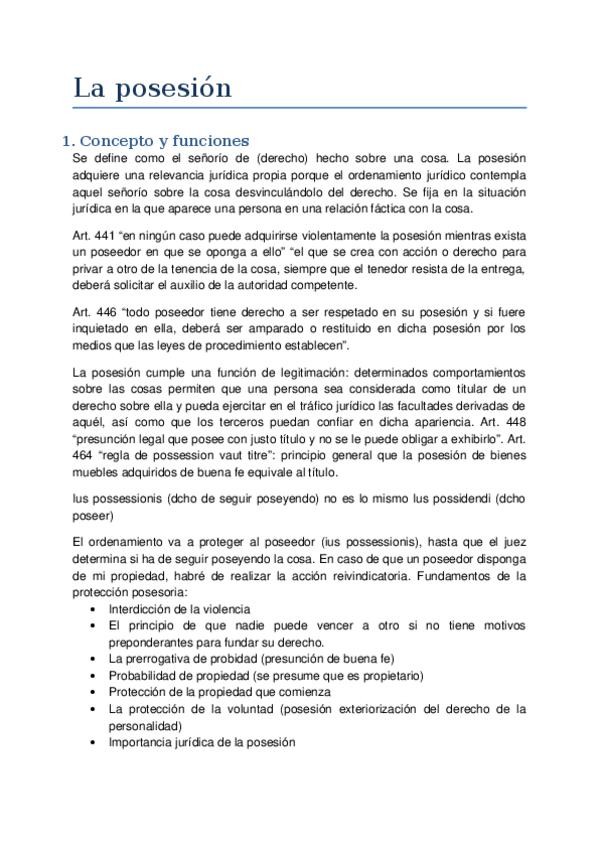 La posesión

1. Concepto y funciones

Se define como el señorío de (derecho) hecho sobre una cosa. La posesión adquiere una relevancia jurídica propia porque el ordenamiento jurídico contempla aquel señorío sobre la cosa desvinculándolo del derecho. Se fija en la situación jurídica en la que aparece una persona en una relación fáctica con la cosa.

Art. 441 "en ningún caso puede adquirirse violentamente la posesión mientras exista un poseedor en que se oponga a ello" "el que se crea con acción o derecho para privar a otro de la tenencia de la cosa, siempre que el tenedor resista de la entrega, deberá solicitar el auxilio de la autoridad competente.

Art. 446 "todo poseedor tiene derecho a ser respetado en su posesión y si fuere inquietado en ella, deberá ser amparado o restituido en dicha posesión por los medios que las leyes de procedimiento establecen".

La posesión cumple una función de legitimación: determinados comportamientos sobre las cosas permiten que una persona sea considerada como titular de un derecho sobre ella y pueda ejercitar en el tráfico jurídico las facultades derivadas de aquél, así como que los terceros puedan confiar en dicha apariencia. Art. 448 "presunción legal que posee con justo título y no se le puede obligar a exhibirlo". Art. 464 "regla de possession vaut titre": principio general que la posesión de bienes muebles adquiridos de buena fe equivale al título.

Ius possessionis (dcho de seguir poseyendo) no es lo mismo Ius possidendi (dcho poseer)

El ordenamiento va a proteger al poseedor (ius possessionis), hasta que el juez determina si ha de seguir poseyendo la cosa. En caso de que un poseedor disponga de mi propiedad, habré de realizar la acción reivindicatoria. Fundamentos de la protección posesoria:
• Interdicción de la violencia
• El principio de que nadie puede vencer a otro si no tiene motivos preponderantes para fundar su derecho.
• La prerrogativa de probidad (presunción de buena fe)
• Probabilidad de propiedad (se presume que es propietario)
• Protección de la propiedad que comienza
• La protección de la voluntad (posesión exteriorización del derecho de la personalidad)
• Importancia jurídica de la posesión